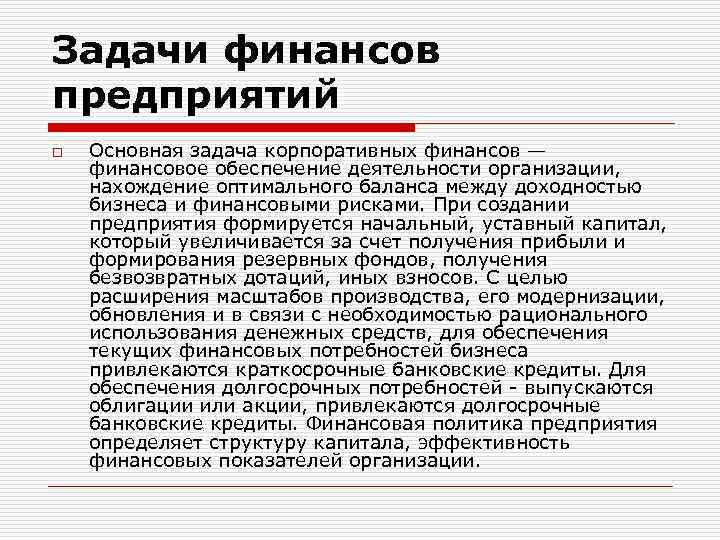 Задачи финансов предприятий

Основная задача корпоративных финансов — финансовое обеспечение деятельности организации, нахождение оптимального баланса между доходностью бизнеса и финансовыми рисками. При создании предприятия формируется начальный, уставный капитал, который увеличивается за счет получения прибыли и формирования резервных фондов, получения безвозвратных дотаций, иных взносов. С целью расширения масштабов производства, его модернизации, обновления и в связи с необходимостью рационального использования денежных средств, для обеспечения текущих финансовых потребностей бизнеса привлекаются краткосрочные банковские кредиты. Для обеспечения долгосрочных потребностей - выпускаются облигации или акции, привлекаются долгосрочные банковские кредиты. Финансовая политика предприятия определяет структуру капитала, эффективность финансовых показателей организации.